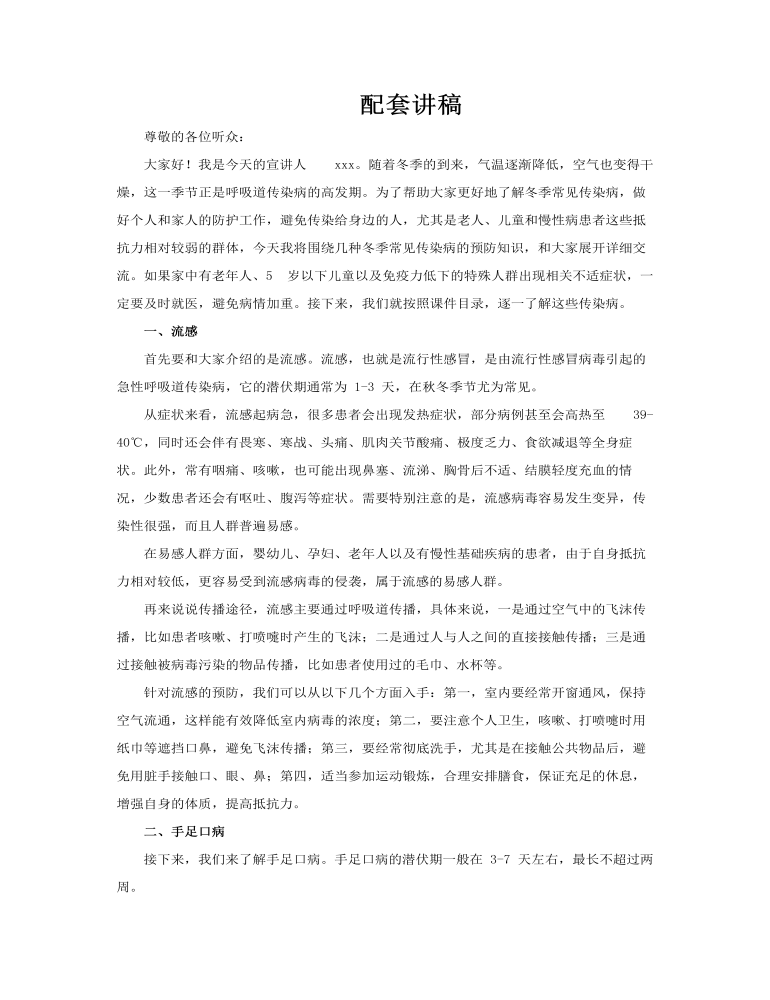 配套讲稿

尊敬的各位听众：

大家好！我是今天的宣讲人 xxx。随着冬季的到来，气温逐渐降低，空气也变得干燥，这一季节正是呼吸道传染病的高发期。为了帮助大家更好地了解冬季常见传染病，做好个人和家人的防护工作，避免传染给身边的人，尤其是老人、儿童和慢性病患者这些抵抗力相对较弱的群体，今天我将围绕几种冬季常见传染病的预防知识，和大家展开详细交流。如果家中有老年人、5 岁以下儿童以及免疫力低下的特殊人群出现相关不适症状，一定要及时就医，避免病情加重。接下来，我们就按照课件目录，逐一了解这些传染病。

一、流感

首先要和大家介绍的是流感。流感，也就是流行性感冒，是由流行性感冒病毒引起的急性呼吸道传染病，它的潜伏期通常为 1-3 天，在秋冬季节尤为常见。

从症状来看，流感起病急，很多患者会出现发热症状，部分病例甚至会高热至 39-40℃，同时还会伴有畏寒、寒战、头痛、肌肉关节酸痛、极度乏力、食欲减退等全身症状。此外，常有咽痛、咳嗽，也可能出现鼻塞、流涕、胸骨后不适、结膜轻度充血的情况，少数患者还会有呕吐、腹泻等症状。需要特别注意的是，流感病毒容易发生变异，传染性很强，而且人群普遍易感。

在易感人群方面，婴幼儿、孕妇、老年人以及有慢性基础疾病的患者，由于自身抵抗力相对较低，更容易受到流感病毒的侵袭，属于流感的易感人群。

再来说说传播途径，流感主要通过呼吸道传播，具体来说，一是通过空气中的飞沫传播，比如患者咳嗽、打喷嚏时产生的飞沫；二是通过人与人之间的直接接触传播；三是通过接触被病毒污染的物品传播，比如患者使用过的毛巾、水杯等。

针对流感的预防，我们可以从以下几个方面入手：第一，室内要经常开窗通风，保持空气流通，这样能有效降低室内病毒的浓度；第二，要注意个人卫生，咳嗽、打喷嚏时用纸巾等遮挡口鼻，避免飞沫传播；第三，要经常彻底洗手，尤其是在接触公共物品后，避免用脏手接触口、眼、鼻；第四，适当参加运动锻炼，合理安排膳食，保证充足的休息，增强自身的体质，提高抵抗力。

二、手足口病

接下来，我们来了解手足口病。手足口病的潜伏期一般在 3-7 天左右，最长不超过两周。